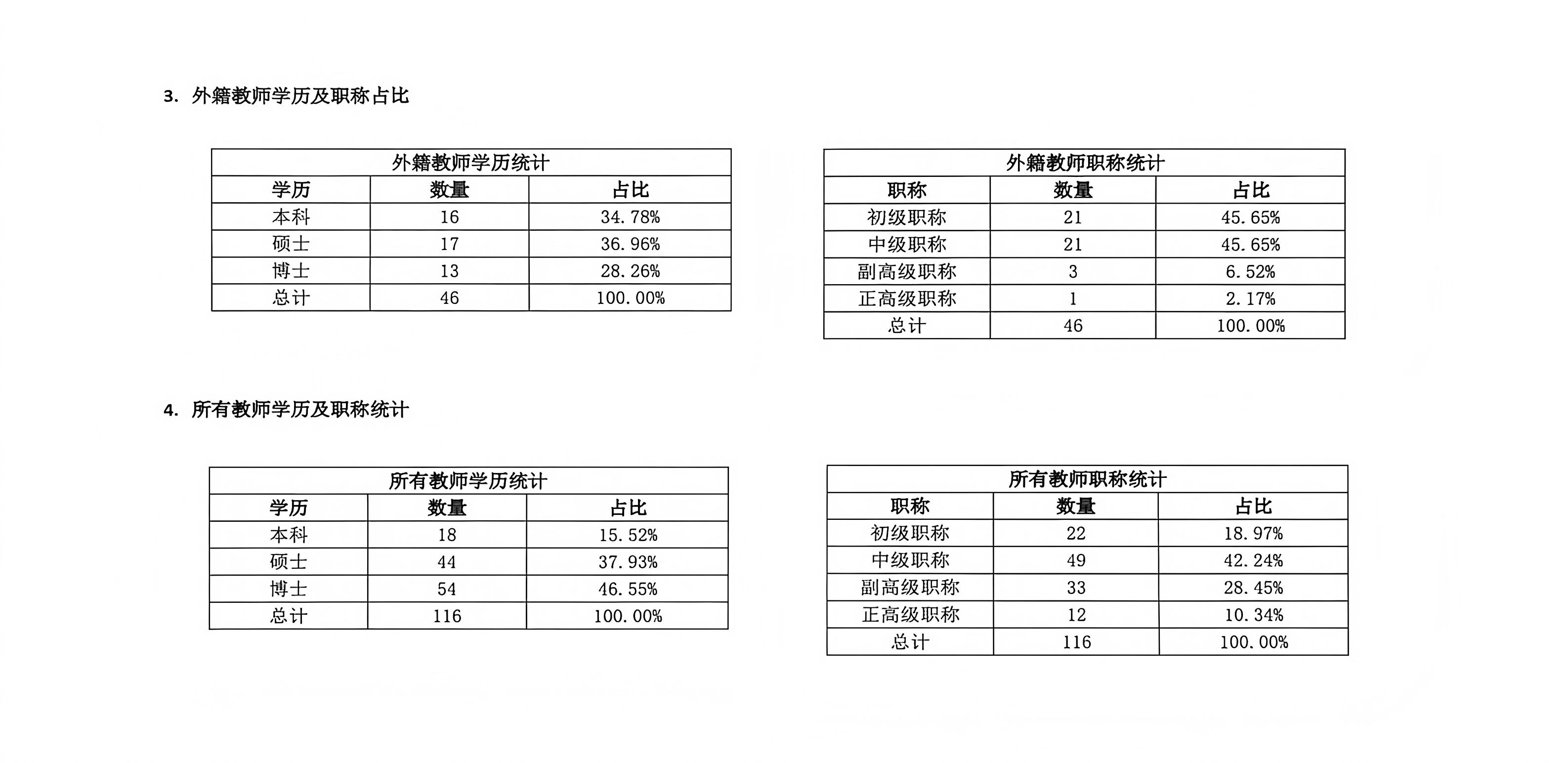 3.外籍教师学历及职称占比

| 外籍教师学历统计 | | |
|---|---|---|
| 学历 | 数量 | 占比 |
| 本科 | 16 | 34.78% |
| 硕士 | 17 | 36.96% |
| 博士 | 13 | 28.26% |
| 总计 | 46 | 100.00% |

| 外籍教师职称统计 | | |
|---|---|---|
| 职称 | 数量 | 占比 |
| 初级职称 | 21 | 45.65% |
| 中级职称 | 21 | 45.65% |
| 副高级职称 | 3 | 6.52% |
| 正高级职称 | 1 | 2.17% |
| 总计 | 46 | 100.00% |

4.所有教师学历及职称统计

| 所有教师学历统计 | | |
|---|---|---|
| 学历 | 数量 | 占比 |
| 本科 | 18 | 15.52% |
| 硕士 | 44 | 37.93% |
| 博士 | 54 | 46.55% |
| 总计 | 116 | 100.00% |

| 所有教师职称统计 | | |
|---|---|---|
| 职称 | 数量 | 占比 |
| 初级职称 | 22 | 18.97% |
| 中级职称 | 49 | 42.24% |
| 副高级职称 | 33 | 28.45% |
| 正高级职称 | 12 | 10.34% |
| 总计 | 116 | 100.00% |